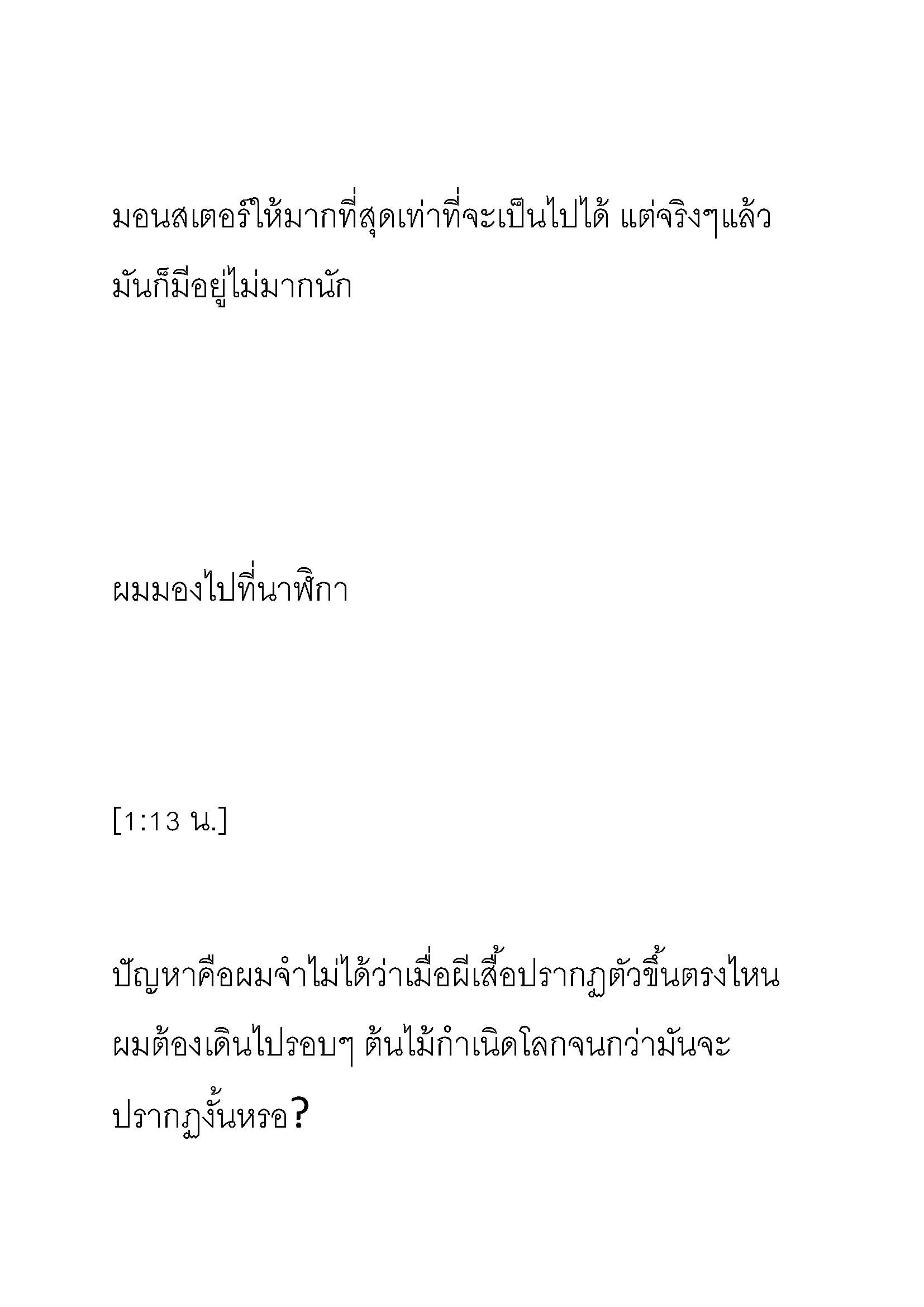 มอนสเตอร์ให้มากที่สุดเท่าที่จะเป็นไปได้ แต่จริงๆแล้วมันก็มีอยู่ไม่มากนัก

ผมมองไปที่นาฬิกา

[1:13 น.]

ปัญหาคือผมจำไม่ได้ว่าเมื่อผีเสื้อปรากฏตัวขึ้นตรงไหน ผมต้องเดินไปรอบๆ ต้นไม้กำเนิดโลกจนกว่ามันจะปรากฏงั้นหรอ?